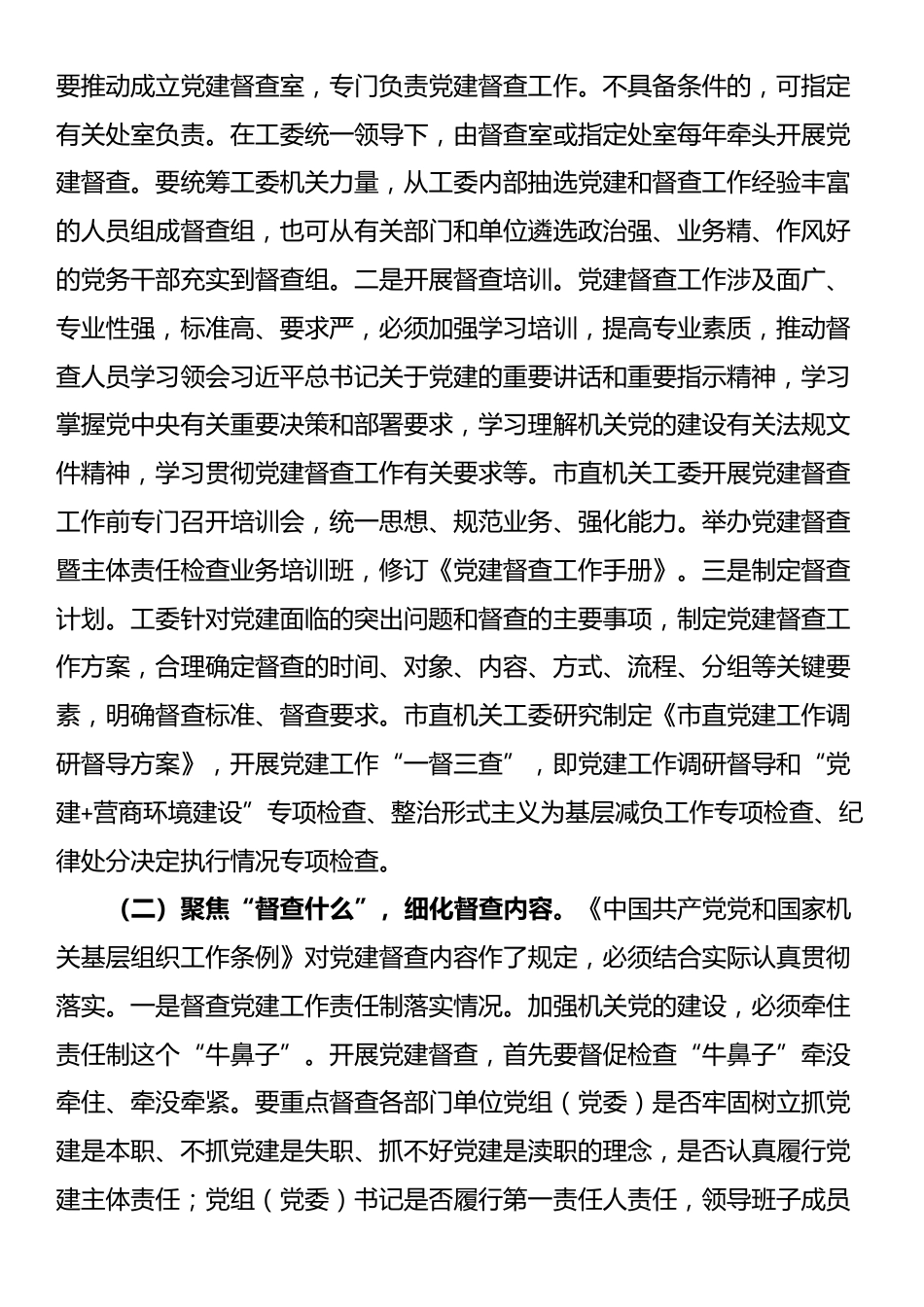 要推动成立党建督查室，专门负责党建督查工作。不具备条件的，可指定有关处室负责。在工委统一领导下，由督查室或指定处室每年牵头开展党建督查。要统筹工委机关力量，从工委内部抽选党建和督查工作经验丰富的人员组成督查组，也可从有关部门和单位遴选政治强、业务精、作风好的党务干部充实到督查组。二是开展督查培训。党建督查工作涉及面广、专业性强，标准高、要求严，必须加强学习培训，提高专业素质，推动督查人员学习领会习近平总书记关于党建的重要讲话和重要指示精神，学习掌握党中央有关重要决策和部署要求，学习理解机关党的建设有关法规文件精神，学习贯彻党建督查工作有关要求等。市直机关工委开展党建督查工作前专门召开培训会，统一思想、规范业务、强化能力。举办党建督查暨主体责任检查业务培训班，修订《党建督查工作手册》。三是制定督查计划。工委针对党建面临的突出问题和督查的主要事项，制定党建督查工作方案，合理确定督查的时间、对象、内容、方式、流程、分组等关键要素，明确督查标准、督查要求。市直机关工委研究制定《市直党建工作调研督导方案》，开展党建工作“一督三查”，即党建工作调研督导和“党建+营商环境建设”专项检查、整治形式主义为基层减负工作专项检查、纪律处分决定执行情况专项检查。

（二）聚焦“督查什么”，细化督查内容。《中国共产党党和国家机关基层组织工作条例》对党建督查内容作了规定，必须结合实际认真贯彻落实。一是督查党建工作责任制落实情况。加强机关党的建设，必须牵住责任制这个“牛鼻子”。开展党建督查，首先要督促检查“牛鼻子”牵没牵住、牵没牵紧。要重点督查各部门单位党组（党委）是否牢固树立抓党建是本职、不抓党建是失职、抓不好党建是渎职的理念，是否认真履行党建主体责任；党组（党委）书记是否履行第一责任人责任，领导班子成员